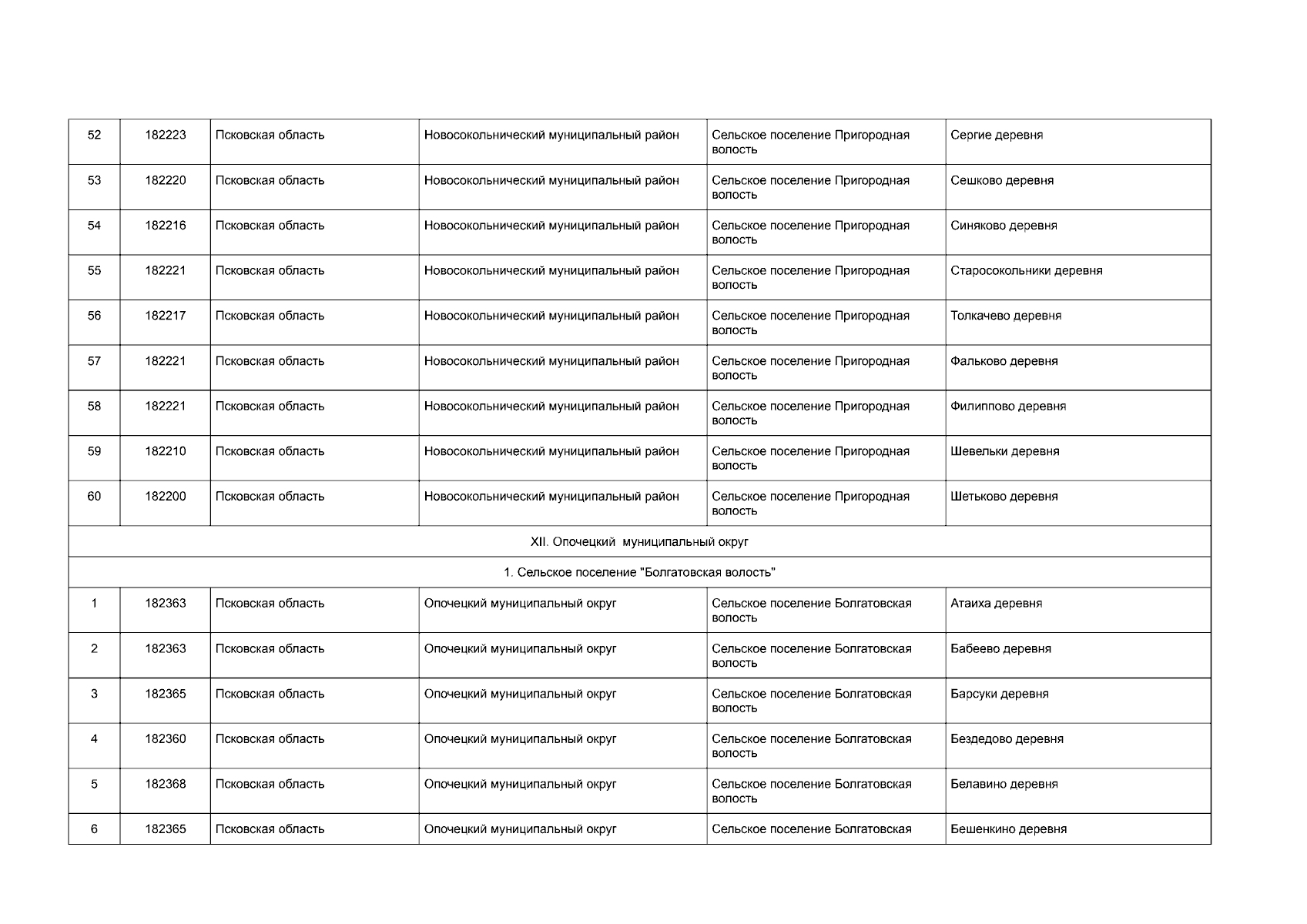 | 52 | 182223 | Псковская область | Новосокольнический муниципальный район | Сельское поселение Пригородная волость | Сергие деревня |
|---|---|---|---|---|---|
| 53 | 182220 | Псковская область | Новосокольнический муниципальный район | Сельское поселение Пригородная волость | Сешково деревня |
| 54 | 182216 | Псковская область | Новосокольнический муниципальный район | Сельское поселение Пригородная волость | Синяково деревня |
| 55 | 182221 | Псковская область | Новосокольнический муниципальный район | Сельское поселение Пригородная волость | Старосокольники деревня |
| 56 | 182217 | Псковская область | Новосокольнический муниципальный район | Сельское поселение Пригородная волость | Толкачево деревня |
| 57 | 182221 | Псковская область | Новосокольнический муниципальный район | Сельское поселение Пригородная волость | Фальково деревня |
| 58 | 182221 | Псковская область | Новосокольнический муниципальный район | Сельское поселение Пригородная волость | Филиппово деревня |
| 59 | 182210 | Псковская область | Новосокольнический муниципальный район | Сельское поселение Пригородная волость | Шевельки деревня |
| 60 | 182200 | Псковская область | Новосокольнический муниципальный район | Сельское поселение Пригородная волость | Шетьково деревня |
| XII. Опочецкий муниципальный округ | | | | | |
| 1. Сельское поселение "Болгатовская волость" | | | | | |
| 1 | 182363 | Псковская область | Опочецкий муниципальный округ | Сельское поселение Болгатовская волость | Атаиха деревня |
| 2 | 182363 | Псковская область | Опочецкий муниципальный округ | Сельское поселение Болгатовская волость | Бабеево деревня |
| 3 | 182365 | Псковская область | Опочецкий муниципальный округ | Сельское поселение Болгатовская волость | Барсуки деревня |
| 4 | 182360 | Псковская область | Опочецкий муниципальный округ | Сельское поселение Болгатовская волость | Бездедово деревня |
| 5 | 182368 | Псковская область | Опочецкий муниципальный округ | Сельское поселение Болгатовская волость | Белавино деревня |
| 6 | 182365 | Псковская область | Опочецкий муниципальный округ | Сельское поселение Болгатовская | Бешенкино деревня |